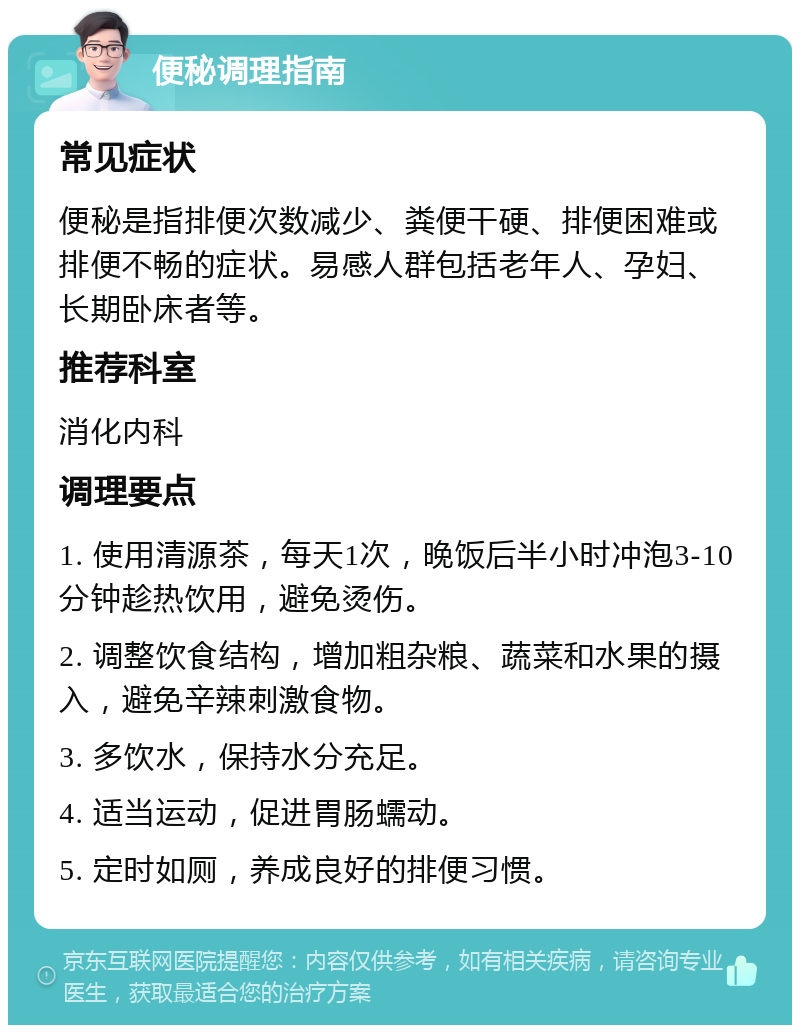 便秘调理指南

常见症状

便秘是指排便次数减少、粪便干硬、排便困难或排便不畅的症状。易感人群包括老年人、孕妇、长期卧床者等。

推荐科室

消化内科

调理要点

1. 使用清源茶，每天1次，晚饭后半小时冲泡3-10分钟趁热饮用，避免烫伤。

2. 调整饮食结构，增加粗杂粮、蔬菜和水果的摄入，避免辛辣刺激食物。

3. 多饮水，保持水分充足。

4. 适当运动，促进胃肠蠕动。

5. 定时如厕，养成良好的排便习惯。

京东互联网医院提醒您：内容仅供参考，如有相关疾病，请咨询专业医生，获取最适合您的治疗方案